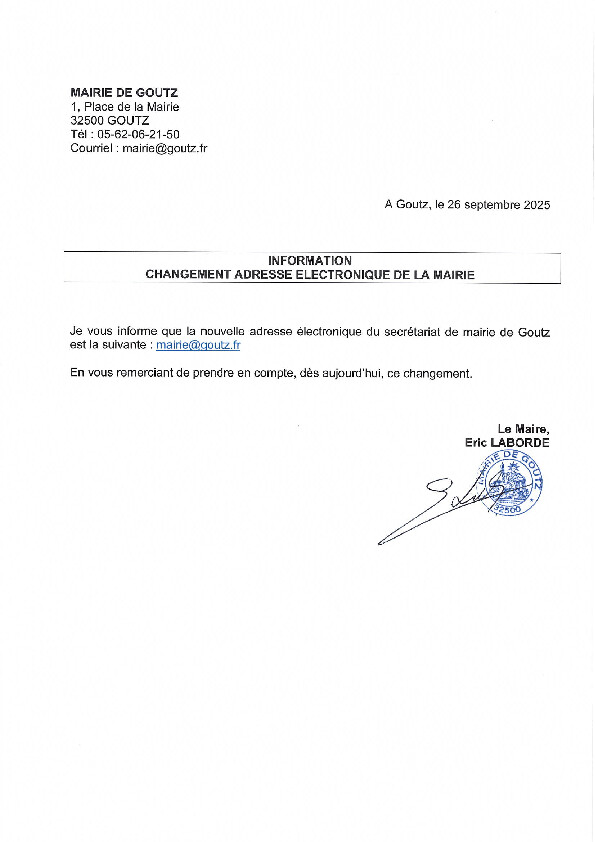 MAIRIE DE GOUTZ
1, Place de la Mairie
32500 GOUTZ
Tél : 05-62-06-21-50
Courriel : mairie@goutz.fr

A Goutz, le 26 septembre 2025

INFORMATION
CHANGEMENT ADRESSE ELECTRONIQUE DE LA MAIRIE

Je vous informe que la nouvelle adresse électronique du secrétariat de mairie de Goutz est la suivante : mairie@goutz.fr

En vous remerciant de prendre en compte, dès aujourd'hui, ce changement.

Le Maire,
Eric LABORDE

MAIRIE DE GOUTZ
32500